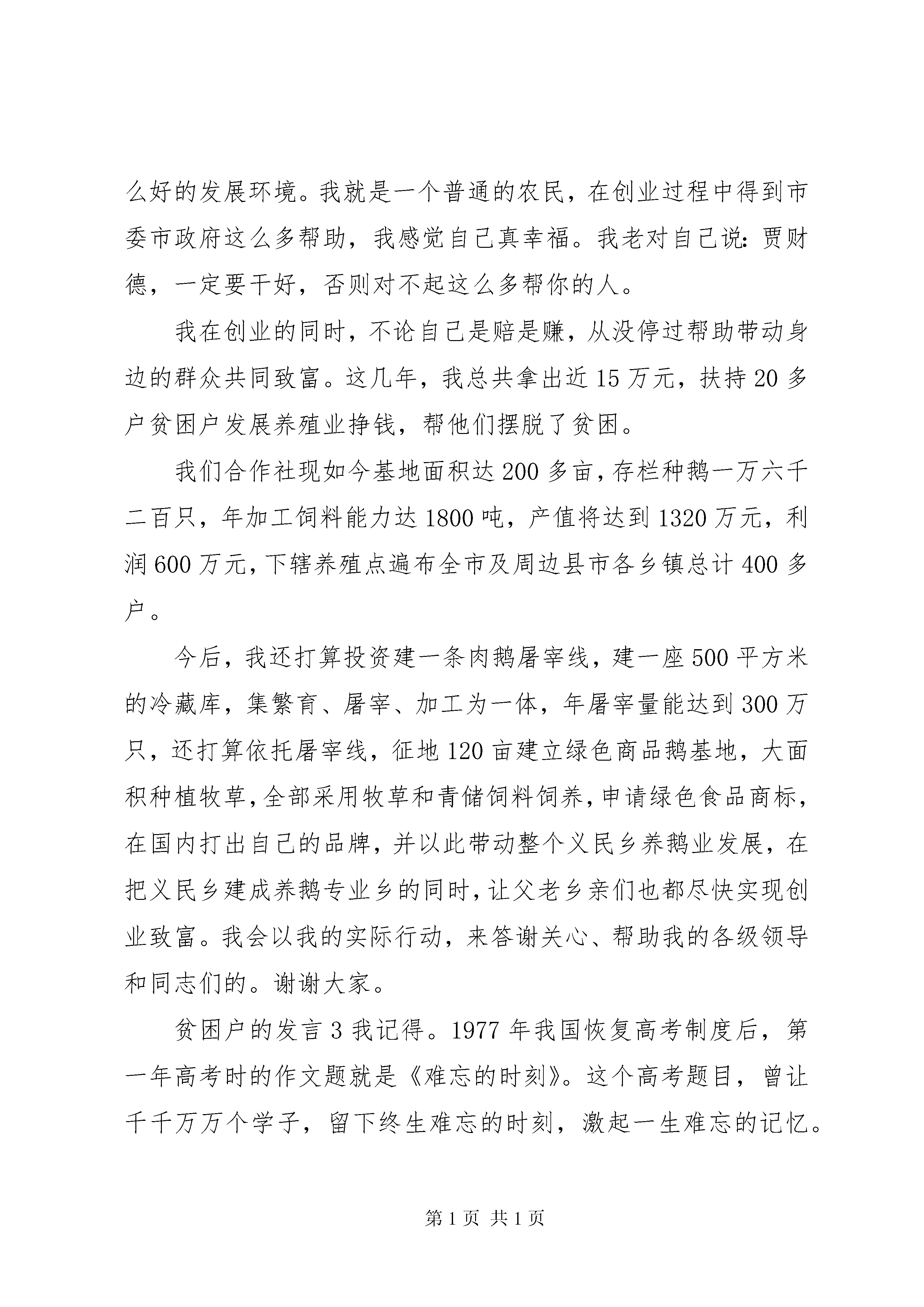 么好的发展环境。我就是一个普通的农民，在创业过程中得到市委市政府这么多帮助，我感觉自己真幸福。我老对自己说：贾财德，一定要干好，否则对不起这么多帮你的人。

我在创业的同时，不论自己是赔是赚，从没停过帮助带动身边的群众共同致富。这几年，我总共拿出近15万元，扶持20多户贫困户发展养殖业挣钱，帮他们摆脱了贫困。

我们合作社现如今基地面积达200多亩，存栏种鹅一万六千二百只，年加工饲料能力达1800吨，产值将达到1320万元，利润600万元，下辖养殖点遍布全市及周边县市各乡镇总计400多户。

今后，我还打算投资建一条肉鹅屠宰线，建一座500平方米的冷藏库，集繁育、屠宰、加工为一体，年屠宰量能达到300万只，还打算依托屠宰线，征地120亩建立绿色商品鹅基地，大面积种植牧草，全部采用牧草和青储饲料饲养，申请绿色食品商标，在国内打出自己的品牌，并以此带动整个义民乡养鹅业发展，在把义民乡建成养鹅专业乡的同时，让父老乡亲们也都尽快实现创业致富。我会以我的实际行动，来答谢关心、帮助我的各级领导和同志们的。谢谢大家。

贫困户的发言3我记得。1977年我国恢复高考制度后，第一年高考时的作文题就是《难忘的时刻》。这个高考题目，曾让千千万万个学子，留下终生难忘的时刻，激起一生难忘的记忆。

第1页 共1页